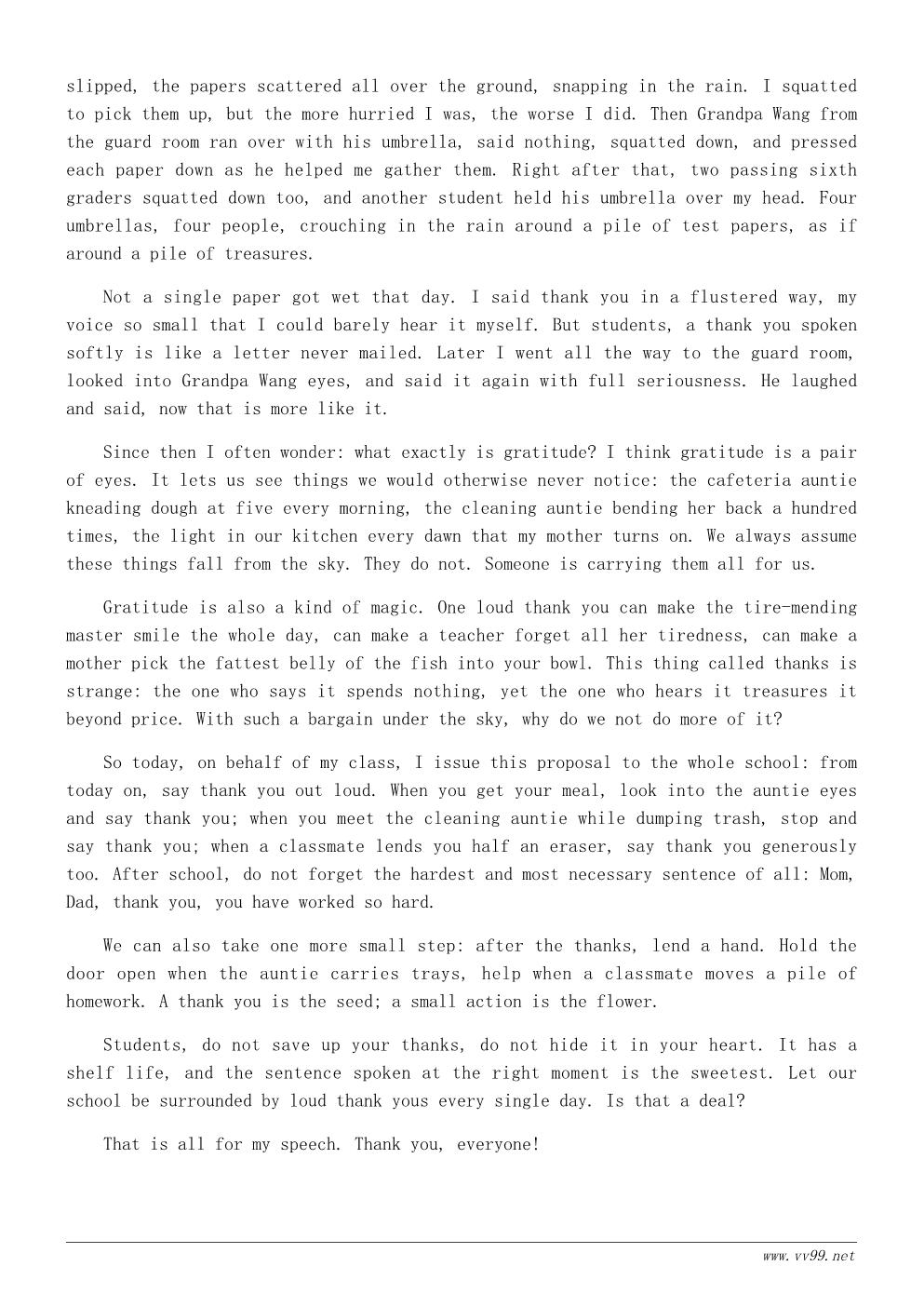 slipped, the papers scattered all over the ground, snapping in the rain. I squatted to pick them up, but the more hurried I was, the worse I did. Then Grandpa Wang from the guard room ran over with his umbrella, said nothing, squatted down, and pressed each paper down as he helped me gather them. Right after that, two passing sixth graders squatted down too, and another student held his umbrella over my head. Four umbrellas, four people, crouching in the rain around a pile of test papers, as if around a pile of treasures.

Not a single paper got wet that day. I said thank you in a flustered way, my voice so small that I could barely hear it myself. But students, a thank you spoken softly is like a letter never mailed. Later I went all the way to the guard room, looked into Grandpa Wang eyes, and said it again with full seriousness. He laughed and said, now that is more like it.

Since then I often wonder: what exactly is gratitude? I think gratitude is a pair of eyes. It lets us see things we would otherwise never notice: the cafeteria auntie kneading dough at five every morning, the cleaning auntie bending her back a hundred times, the light in our kitchen every dawn that my mother turns on. We always assume these things fall from the sky. They do not. Someone is carrying them all for us.

Gratitude is also a kind of magic. One loud thank you can make the tire-mending master smile the whole day, can make a teacher forget all her tiredness, can make a mother pick the fattest belly of the fish into your bowl. This thing called thanks is strange: the one who says it spends nothing, yet the one who hears it treasures it beyond price. With such a bargain under the sky, why do we not do more of it?

So today, on behalf of my class, I issue this proposal to the whole school: from today on, say thank you out loud. When you get your meal, look into the auntie eyes and say thank you; when you meet the cleaning auntie while dumping trash, stop and say thank you; when a classmate lends you half an eraser, say thank you generously too. After school, do not forget the hardest and most necessary sentence of all: Mom, Dad, thank you, you have worked so hard.

We can also take one more small step: after the thanks, lend a hand. Hold the door open when the auntie carries trays, help when a classmate moves a pile of homework. A thank you is the seed; a small action is the flower.

Students, do not save up your thanks, do not hide it in your heart. It has a shelf life, and the sentence spoken at the right moment is the sweetest. Let our school be surrounded by loud thank yous every single day. Is that a deal?

That is all for my speech. Thank you, everyone!

www.vv99.net